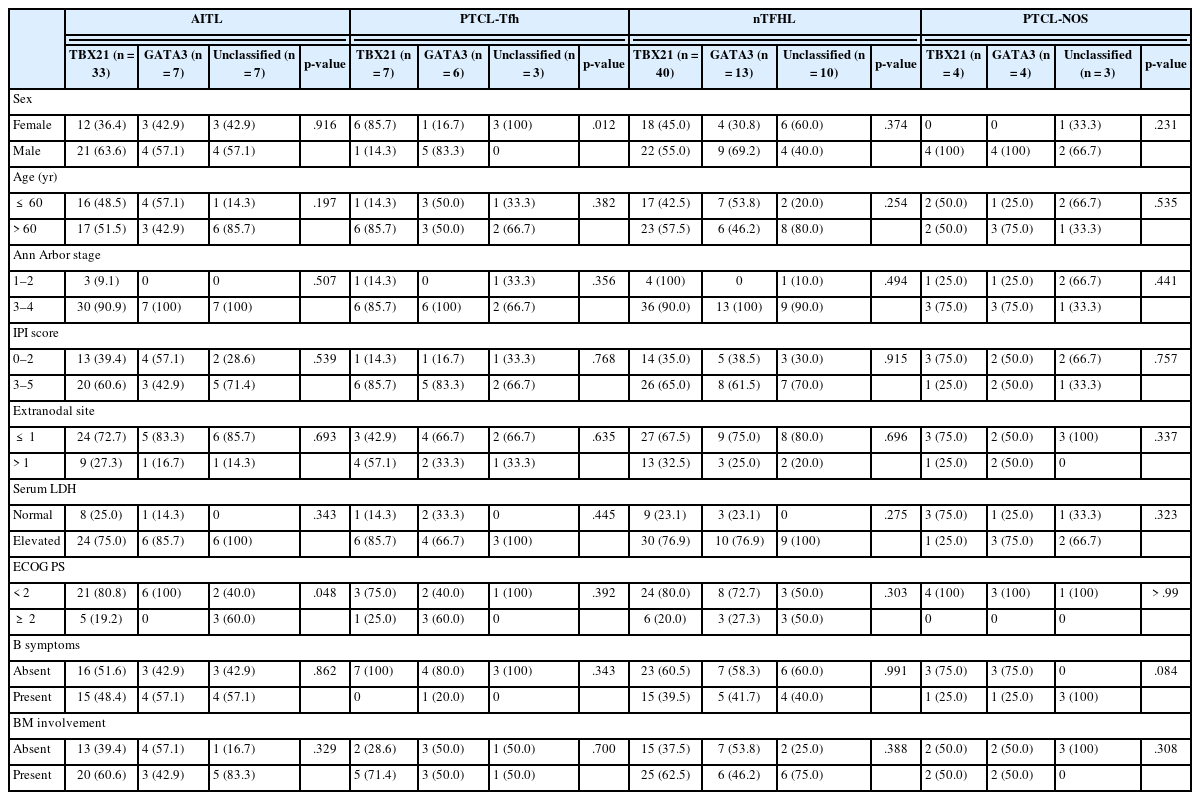 | | AITL | | | | PTCL-Tfh | | | | nTFHL | | | | PTCL-NOS | | | |
|---|---|---|---|---|---|---|---|---|---|---|---|---|---|---|---|---|
| | TBX21 (n = 33) | GATA3 (n = 7) | Unclassified (n = 7) | p-value | TBX21 (n = 7) | GATA3 (n = 6) | Unclassified (n = 3) | p-value | TBX21 (n = 40) | GATA3 (n = 13) | Unclassified (n = 10) | p-value | TBX21 (n = 4) | GATA3 (n = 4) | Unclassified (n = 3) | p-value |
| Sex | | | | | | | | | | | | | | | | |
| Female | 12 (36.4) | 3 (42.9) | 3 (42.9) | .916 | 6 (85.7) | 1 (16.7) | 3 (100) | .012 | 18 (45.0) | 4 (30.8) | 6 (60.0) | .374 | 0 | 0 | 1 (33.3) | .231 |
| Male | 21 (63.6) | 4 (57.1) | 4 (57.1) | | 1 (14.3) | 5 (83.3) | 0 | | 22 (55.0) | 9 (69.2) | 4 (40.0) | | 4 (100) | 4 (100) | 2 (66.7) | |
| Age (yr) | | | | | | | | | | | | | | | | |
| ≤ 60 | 16 (48.5) | 4 (57.1) | 1 (14.3) | .197 | 1 (14.3) | 3 (50.0) | 1 (33.3) | .382 | 17 (42.5) | 7 (53.8) | 2 (20.0) | .254 | 2 (50.0) | 1 (25.0) | 2 (66.7) | .535 |
| > 60 | 17 (51.5) | 3 (42.9) | 6 (85.7) | | 6 (85.7) | 3 (50.0) | 2 (66.7) | | 23 (57.5) | 6 (46.2) | 8 (80.0) | | 2 (50.0) | 3 (75.0) | 1 (33.3) | |
| Ann Arbor stage | | | | | | | | | | | | | | | | |
| 1–2 | 3 (9.1) | 0 | 0 | .507 | 1 (14.3) | 0 | 1 (33.3) | .356 | 4 (100) | 0 | 1 (10.0) | .494 | 1 (25.0) | 1 (25.0) | 2 (66.7) | .441 |
| 3–4 | 30 (90.9) | 7 (100) | 7 (100) | | 6 (85.7) | 6 (100) | 2 (66.7) | | 36 (90.0) | 13 (100) | 9 (90.0) | | 3 (75.0) | 3 (75.0) | 1 (33.3) | |
| IPI score | | | | | | | | | | | | | | | | |
| 0–2 | 13 (39.4) | 4 (57.1) | 2 (28.6) | .539 | 1 (14.3) | 1 (16.7) | 1 (33.3) | .768 | 14 (35.0) | 5 (38.5) | 3 (30.0) | .915 | 3 (75.0) | 2 (50.0) | 2 (66.7) | .757 |
| 3–5 | 20 (60.6) | 3 (42.9) | 5 (71.4) | | 6 (85.7) | 5 (83.3) | 2 (66.7) | | 26 (65.0) | 8 (61.5) | 7 (70.0) | | 1 (25.0) | 2 (50.0) | 1 (33.3) | |
| Extranodal site | | | | | | | | | | | | | | | | |
| ≤ 1 | 24 (72.7) | 5 (83.3) | 6 (85.7) | .693 | 3 (42.9) | 4 (66.7) | 2 (66.7) | .635 | 27 (67.5) | 9 (75.0) | 8 (80.0) | .696 | 3 (75.0) | 2 (50.0) | 3 (100) | .337 |
| > 1 | 9 (27.3) | 1 (16.7) | 1 (14.3) | | 4 (57.1) | 2 (33.3) | 1 (33.3) | | 13 (32.5) | 3 (25.0) | 2 (20.0) | | 1 (25.0) | 2 (50.0) | 0 | |
| Serum LDH | | | | | | | | | | | | | | | | |
| Normal | 8 (25.0) | 1 (14.3) | 0 | .343 | 1 (14.3) | 2 (33.3) | 0 | .445 | 9 (23.1) | 3 (23.1) | 0 | .275 | 3 (75.0) | 1 (25.0) | 1 (33.3) | .323 |
| Elevated | 24 (75.0) | 6 (85.7) | 6 (100) | | 6 (85.7) | 4 (66.7) | 3 (100) | | 30 (76.9) | 10 (76.9) | 9 (100) | | 1 (25.0) | 3 (75.0) | 2 (66.7) | |
| ECOG PS | | | | | | | | | | | | | | | | |
| < 2 | 21 (80.8) | 6 (100) | 2 (40.0) | .048 | 3 (75.0) | 2 (40.0) | 1 (100) | .392 | 24 (80.0) | 8 (72.7) | 3 (50.0) | .303 | 4 (100) | 3 (100) | 1 (100) | > .99 |
| ≥ 2 | 5 (19.2) | 0 | 3 (60.0) | | 1 (25.0) | 3 (60.0) | 0 | | 6 (20.0) | 3 (27.3) | 3 (50.0) | | 0 | 0 | 0 | |
| B symptoms | | | | | | | | | | | | | | | | |
| Absent | 16 (51.6) | 3 (42.9) | 3 (42.9) | .862 | 7 (100) | 4 (80.0) | 3 (100) | .343 | 23 (60.5) | 7 (58.3) | 6 (60.0) | .991 | 3 (75.0) | 3 (75.0) | 0 | .084 |
| Present | 15 (48.4) | 4 (57.1) | 4 (57.1) | | 0 | 1 (20.0) | 0 | | 15 (39.5) | 5 (41.7) | 4 (40.0) | | 1 (25.0) | 1 (25.0) | 3 (100) | |
| BM involvement | | | | | | | | | | | | | | | | |
| Absent | 13 (39.4) | 4 (57.1) | 1 (16.7) | .329 | 2 (28.6) | 3 (50.0) | 1 (50.0) | .700 | 15 (37.5) | 7 (53.8) | 2 (25.0) | .388 | 2 (50.0) | 2 (50.0) | 3 (100) | .308 |
| Present | 20 (60.6) | 3 (42.9) | 5 (83.3) | | 5 (71.4) | 3 (50.0) | 1 (50.0) | | 25 (62.5) | 6 (46.2) | 6 (75.0) | | 2 (50.0) | 2 (50.0) | 0 | |